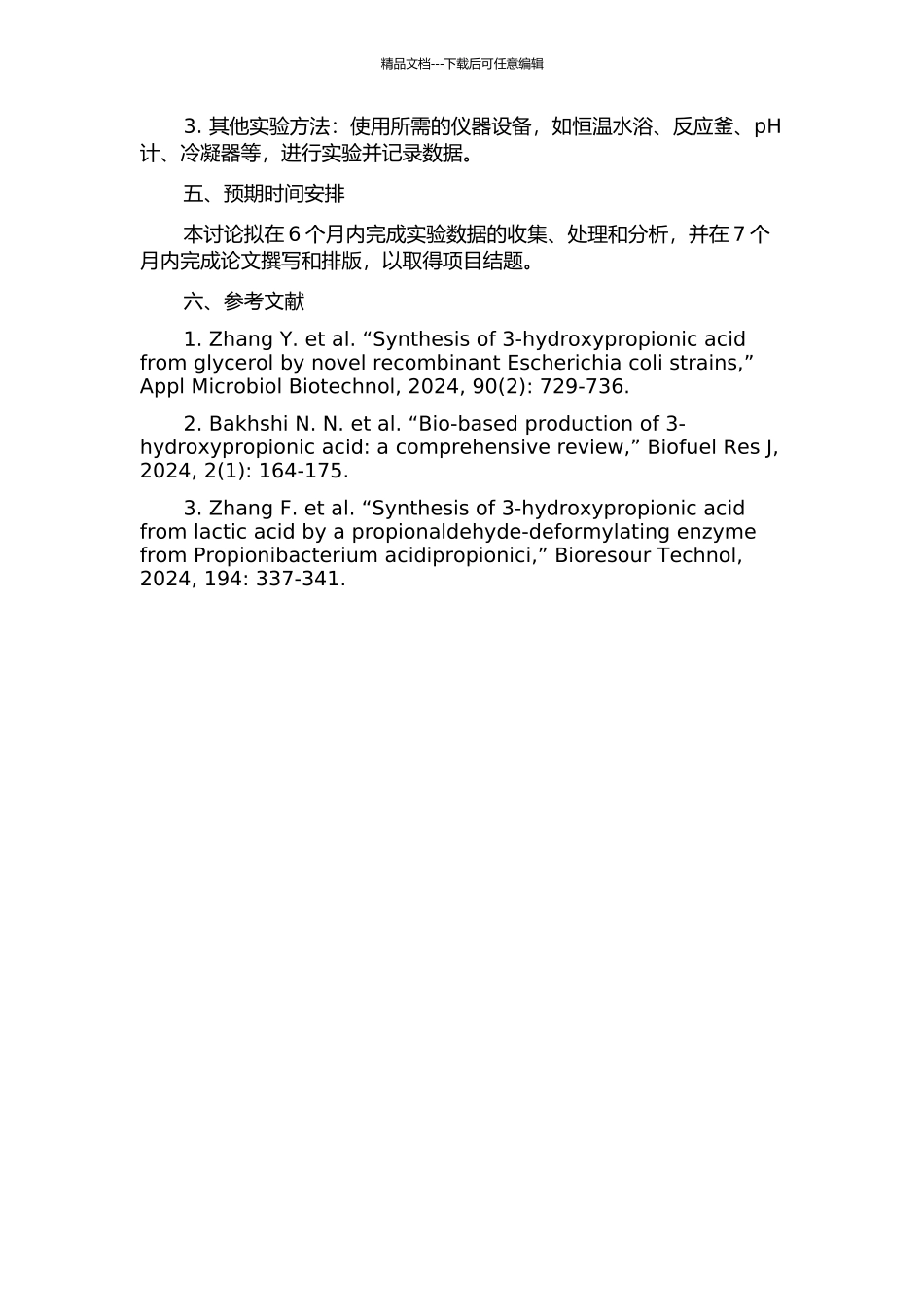 精品文档---下载后可任意编辑

3. 其他实验方法：使用所需的仪器设备，如恒温水浴、反应釜、pH 计、冷凝器等，进行实验并记录数据。

五、预期时间安排

本讨论拟在 6 个月内完成实验数据的收集、处理和分析，并在 7 个月内完成论文撰写和排版，以取得项目结题。

六、参考文献

1. Zhang Y. et al. “Synthesis of 3-hydroxypropionic acid from glycerol by novel recombinant Escherichia coli strains,” Appl Microbiol Biotechnol, 2024, 90(2): 729-736.

2. Bakhshi N. N. et al. “Bio-based production of 3-hydroxypropionic acid: a comprehensive review,” Biofuel Res J, 2024, 2(1): 164-175.

3. Zhang F. et al. “Synthesis of 3-hydroxypropionic acid from lactic acid by a propionaldehyde-deformylating enzyme from Propionibacterium acidipropionici,” Bioresour Technol, 2024, 194: 337-341.